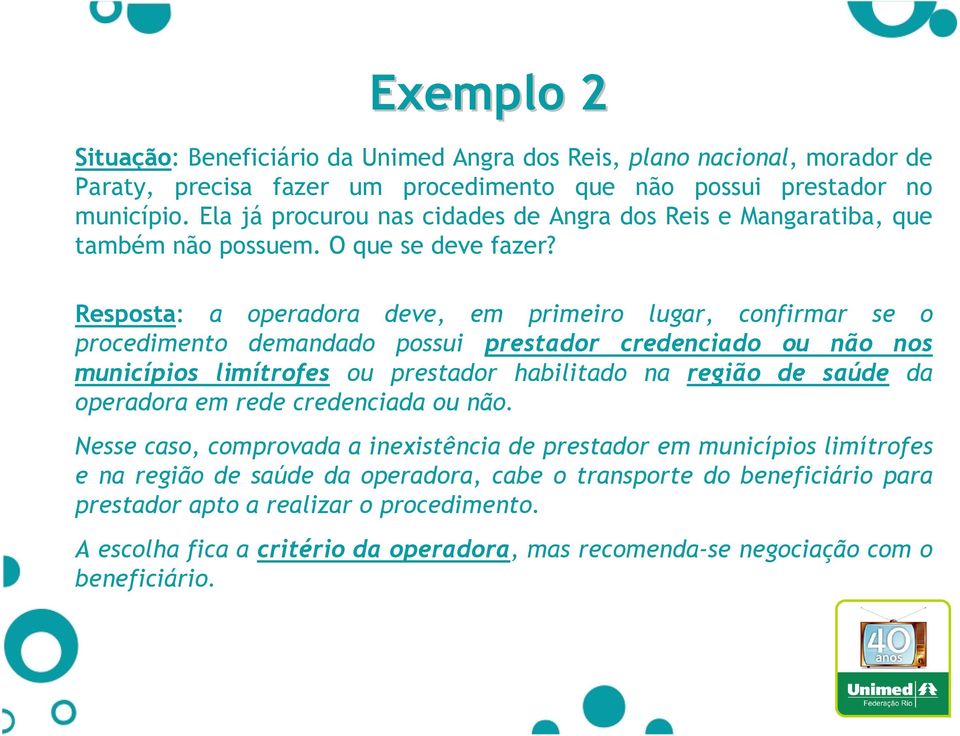 Exemplo 2

Situação: Beneficiário da Unimed Angra dos Reis, plano nacional, morador de Paraty, precisa fazer um procedimento que não possui prestador no município. Ela já procurou nas cidades de Angra dos Reis e Mangaratiba, que também não possuem. O que se deve fazer?

Resposta: a operadora deve, em primeiro lugar, confirmar se o procedimento demandado possui prestador credenciado ou não nos municípios limítrofes ou prestador habilitado na região de saúde da operadora em rede credenciada ou não.

Nesse caso, comprovada a inexistência de prestador em municípios limítrofes e na região de saúde da operadora, cabe o transporte do beneficiário para prestador apto a realizar o procedimento.

A escolha fica a critério da operadora, mas recomenda-se negociação com o beneficiário.

40 anos
Unimed
Federação Rio